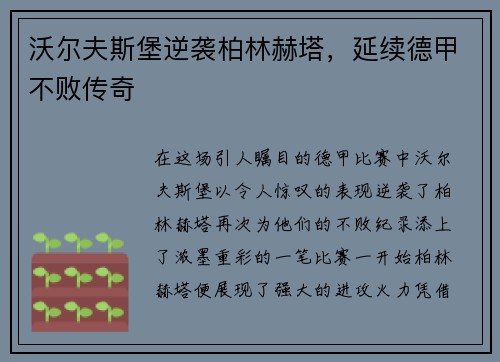 沃尔夫斯堡逆袭柏林赫塔，延续德甲不败传奇

在这场引人瞩目的德甲比赛中沃尔夫斯堡以令人惊叹的表现逆袭了柏林赫塔再次为他们的不败纪录添上了浓墨重彩的一笔比赛一开始柏林赫塔便展现了强大的进攻火力凭借